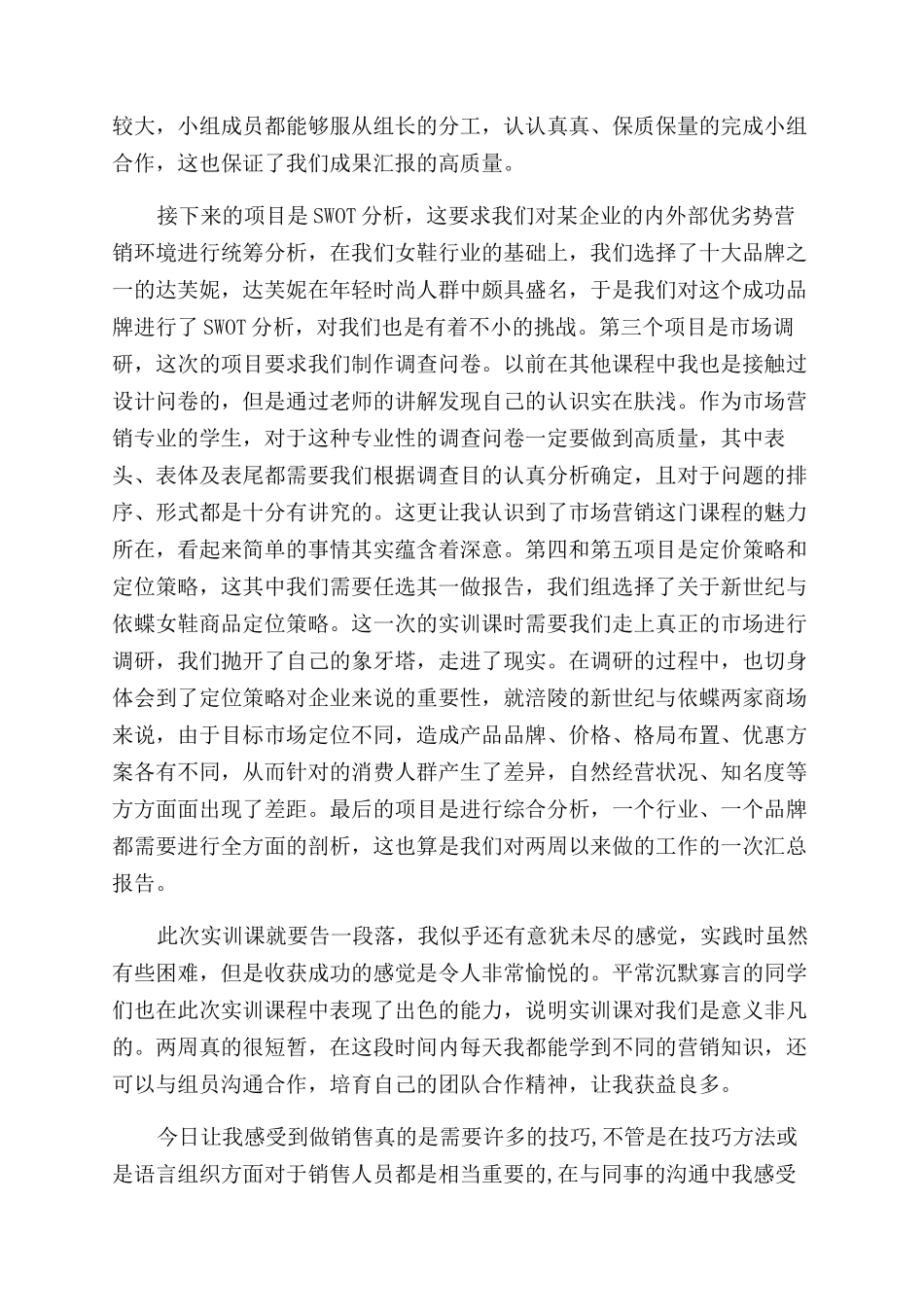 较大，小组成员都能够服从组长的分工，认认真真、保质保量的完成小组合作，这也保证了我们成果汇报的高质量。

接下来的项目是SWOT分析，这要求我们对某企业的内外部优劣势营销环境进行统筹分析，在我们女鞋行业的基础上，我们选择了十大品牌之一的达芙妮，达芙妮在年轻时尚人群中颇具盛名，于是我们对这个成功品牌进行了SWOT分析，对我们也是有着不小的挑战。第三个项目是市场调研，这次的项目要求我们制作调查问卷。以前在其他课程中我也是接触过设计问卷的，但是通过老师的讲解发现自己的认识实在肤浅。作为市场营销专业的学生，对于这种专业性的调查问卷一定要做到高质量，其中表头、表体及表尾都需要我们根据调查目的认真分析确定，且对于问题的排序、形式都是十分有讲究的。这更让我认识到了市场营销这门课程的魅力所在，看起来简单的事情其实蕴含着深意。第四和第五项目是定价策略和定位策略，这其中我们需要任选其一做报告，我们组选择了关于新世纪与依蝶女鞋商品定位策略。这一次的实训课时需要我们走上真正的市场进行调研，我们抛开了自己的象牙塔，走进了现实。在调研的过程中，也切身体会到了定位策略对企业来说的重要性，就涪陵的新世纪与依蝶两家商场来说，由于目标市场定位不同，造成产品品牌、价格、格局布置、优惠方案各有不同，从而针对的消费人群产生了差异，自然经营状况、知名度等方方面面出现了差距。最后的项目是进行综合分析，一个行业、一个品牌都需要进行全方面的剖析，这也算是我们对两周以来做的工作的一次汇总报告。

此次实训课就要告一段落，我似乎还有意犹未尽的感觉，实践时虽然有些困难，但是收获成功的感觉是令人非常愉悦的。平常沉默寡言的同学们也在此次实训课程中表现了出色的能力，说明实训课对我们是意义非凡的。两周真的很短暂，在这段时间内每天我都能学到不同的营销知识，还可以与组员沟通合作，培育自己的团队合作精神，让我获益良多。

今日让我感受到做销售真的是需要许多的技巧,不管是在技巧方法或是语言组织方面对于销售人员都是相当重要的,在与同事的沟通中我感受